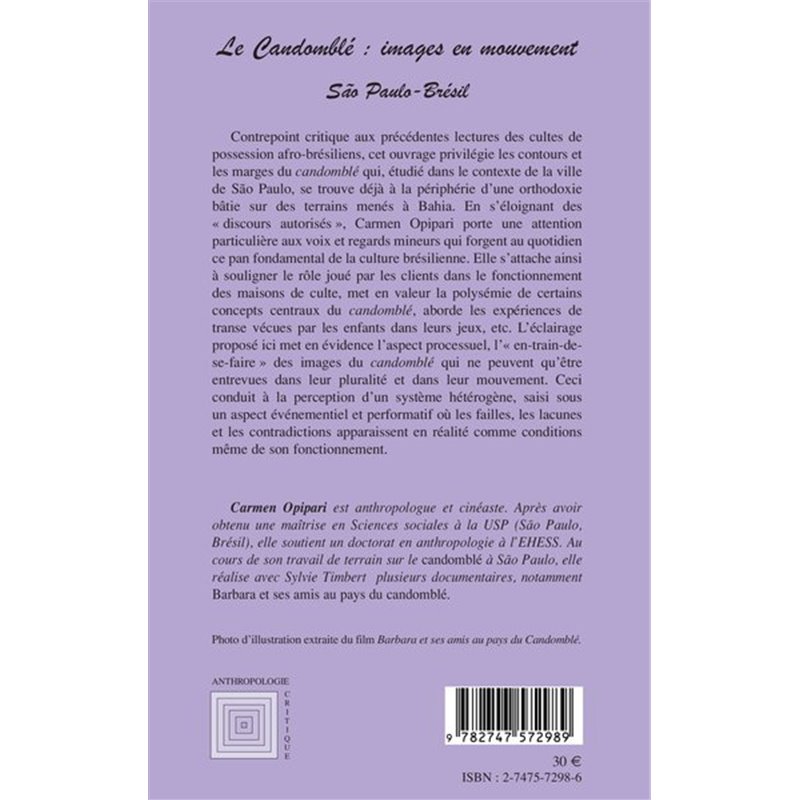 Le Candomblé : images en mouvement

São Paulo-Brésil

Contrepoint critique aux précédentes lectures des cultes de possession afro-brésiliens, cet ouvrage privilégie les contours et les marges du candomblé qui, étudié dans le contexte de la ville de São Paulo, se trouve déjà à la périphérie d'une orthodoxie bâtie sur des terrains menés à Bahia. En s'éloignant des « discours autorisés », Carmen Opipari porte une attention particulière aux voix et regards mineurs qui forgent au quotidien ce pan fondamental de la culture brésilienne. Elle s'attache ainsi à souligner le rôle joué par les clients dans le fonctionnement des maisons de culte, met en valeur la polysémie de certains concepts centraux du candomblé, aborde les expériences de transe vécues par les enfants dans leurs jeux, etc. L'éclairage proposé ici met en évidence l'aspect processuel, l'« en-train-de-se-faire » des images du candomblé qui ne peuvent qu'être entrevues dans leur pluralité et dans leur mouvement. Ceci conduit à la perception d'un système hétérogène, saisi sous un aspect événementiel et performatif où les failles, les lacunes et les contradictions apparaissent en réalité comme conditions même de son fonctionnement.

Carmen Opipari est anthropologue et cinéaste. Après avoir obtenu une maîtrise en Sciences sociales à la USP (São Paulo, Brésil), elle soutient un doctorat en anthropologie à l'EHESS. Au cours de son travail de terrain sur le candomblé à São Paulo, elle réalise avec Sylvie Timbert plusieurs documentaires, notamment Barbara et ses amis au pays du candomblé.

Photo d'illustration extraite du film Barbara et ses amis au pays du Candomblé.

ANTHROPOLOGIE
CRITIQUE

9 782747 572989

30 €
ISBN : 2-7475-7298-6